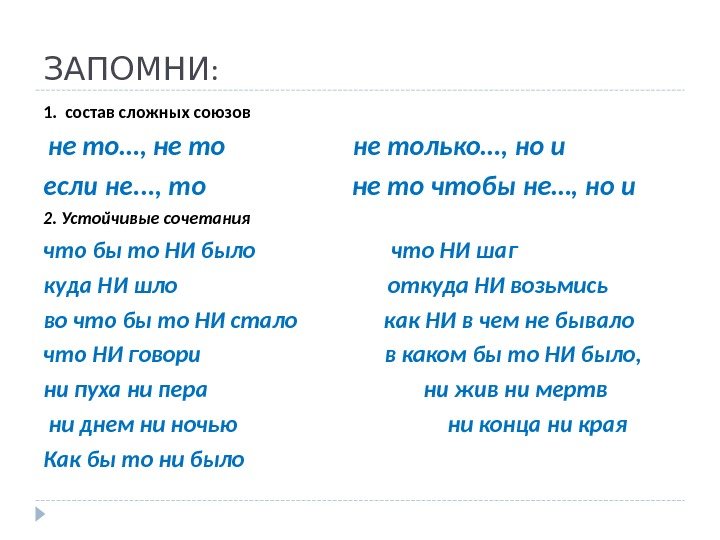 ЗАПОМНИ:

1. состав сложных союзов

не то..., не то не только..., но и

если не..., то не то чтобы не..., но и

2. Устойчивые сочетания

что бы то НИ было что НИ шаг

куда НИ шло откуда НИ возьмись

во что бы то НИ стало как НИ в чем не бывало

что НИ говори в каком бы то НИ было,

ни пуха ни пера ни жив ни мертв

ни днем ни ночью ни конца ни края

Как бы то ни было